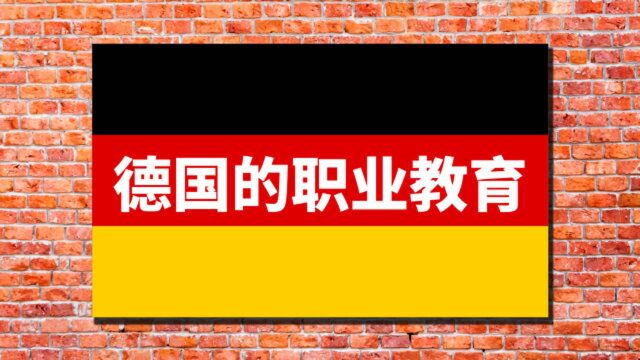 德国的职业教育